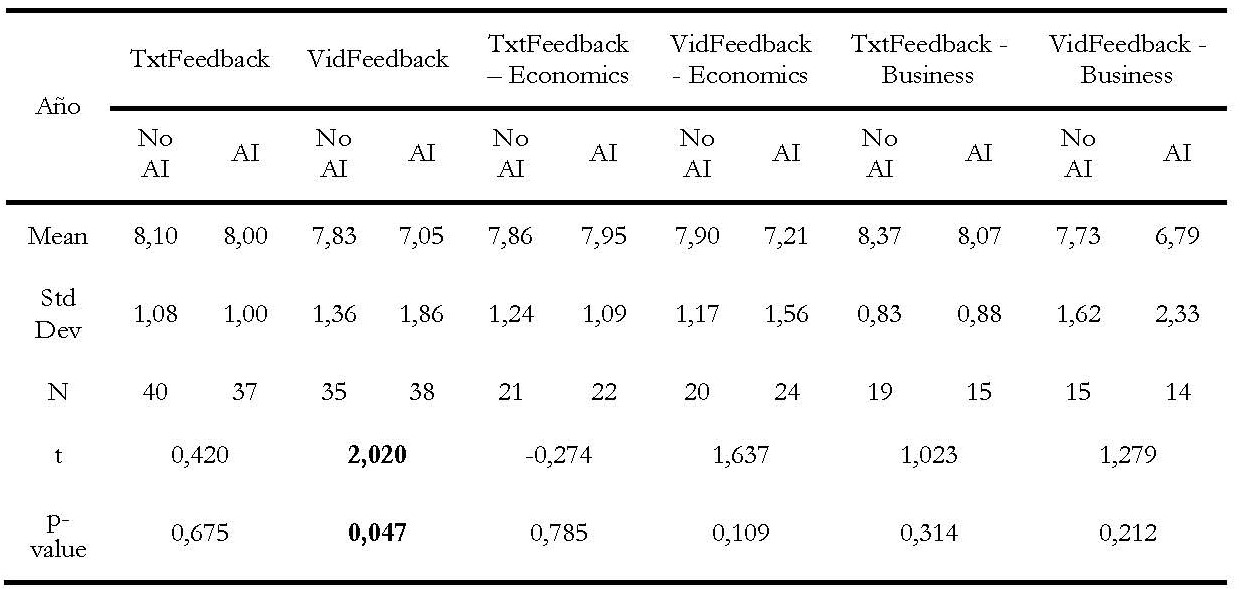 | Año | TxtFeedback | | VidFeedback | | TxtFeedback – Economics | | VidFeedback - Economics | | TxtFeedback - Business | | VidFeedback - Business | |
|---|---|---|---|---|---|---|---|---|---|---|---|---|
| | No AI | AI | No AI | AI | No AI | AI | No AI | AI | No AI | AI | No AI | AI |
| Mean | 8,10 | 8,00 | 7,83 | 7,05 | 7,86 | 7,95 | 7,90 | 7,21 | 8,37 | 8,07 | 7,73 | 6,79 |
| Std Dev | 1,08 | 1,00 | 1,36 | 1,86 | 1,24 | 1,09 | 1,17 | 1,56 | 0,83 | 0,88 | 1,62 | 2,33 |
| N | 40 | 37 | 35 | 38 | 21 | 22 | 20 | 24 | 19 | 15 | 15 | 14 |
| t | 0,420 | | 2,020 | | -0,274 | | 1,637 | | 1,023 | | 1,279 | |
| p-value | 0,675 | | 0,047 | | 0,785 | | 0,109 | | 0,314 | | 0,212 | |